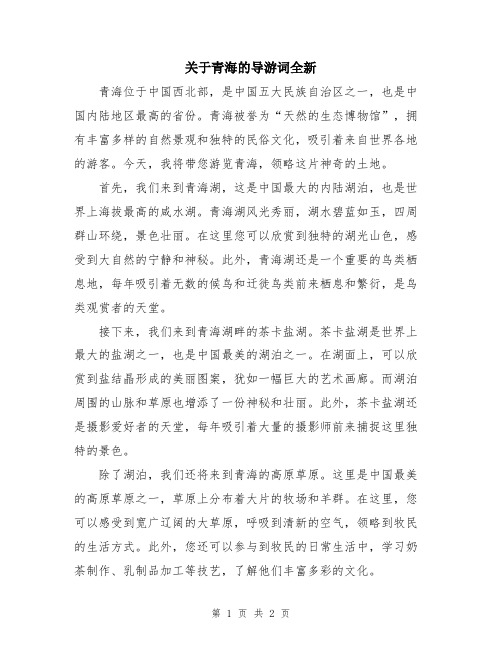 关于青海的导游词全新

青海位于中国西北部，是中国五大民族自治区之一，也是中国内陆地区最高的省份。青海被誉为“天然的生态博物馆”，拥有丰富多样的自然景观和独特的民俗文化，吸引着来自世界各地的游客。今天，我将带您游览青海，领略这片神奇的土地。

首先，我们来到青海湖，这是中国最大的内陆湖泊，也是世界上海拔最高的咸水湖。青海湖风光秀丽，湖水碧蓝如玉，四周群山环绕，景色壮丽。在这里您可以欣赏到独特的湖光山色，感受到大自然的宁静和神秘。此外，青海湖还是一个重要的鸟类栖息地，每年吸引着无数的候鸟和迁徙鸟类前来栖息和繁衍，是鸟类观赏者的天堂。

接下来，我们来到青海湖畔的茶卡盐湖。茶卡盐湖是世界上最大的盐湖之一，也是中国最美的湖泊之一。在湖面上，可以欣赏到盐结晶形成的美丽图案，犹如一幅巨大的艺术画廊。而湖泊周围的山脉和草原也增添了一份神秘和壮丽。此外，茶卡盐湖还是摄影爱好者的天堂，每年吸引着大量的摄影师前来捕捉这里独特的景色。

除了湖泊，我们还将来到青海的高原草原。这里是中国最美的高原草原之一，草原上分布着大片的牧场和羊群。在这里，您可以感受到宽广辽阔的大草原，呼吸到清新的空气，领略到牧民的生活方式。此外，您还可以参与到牧民的日常生活中，学习奶茶制作、乳制品加工等技艺，了解他们丰富多彩的文化。

第 1 页 共 2 页